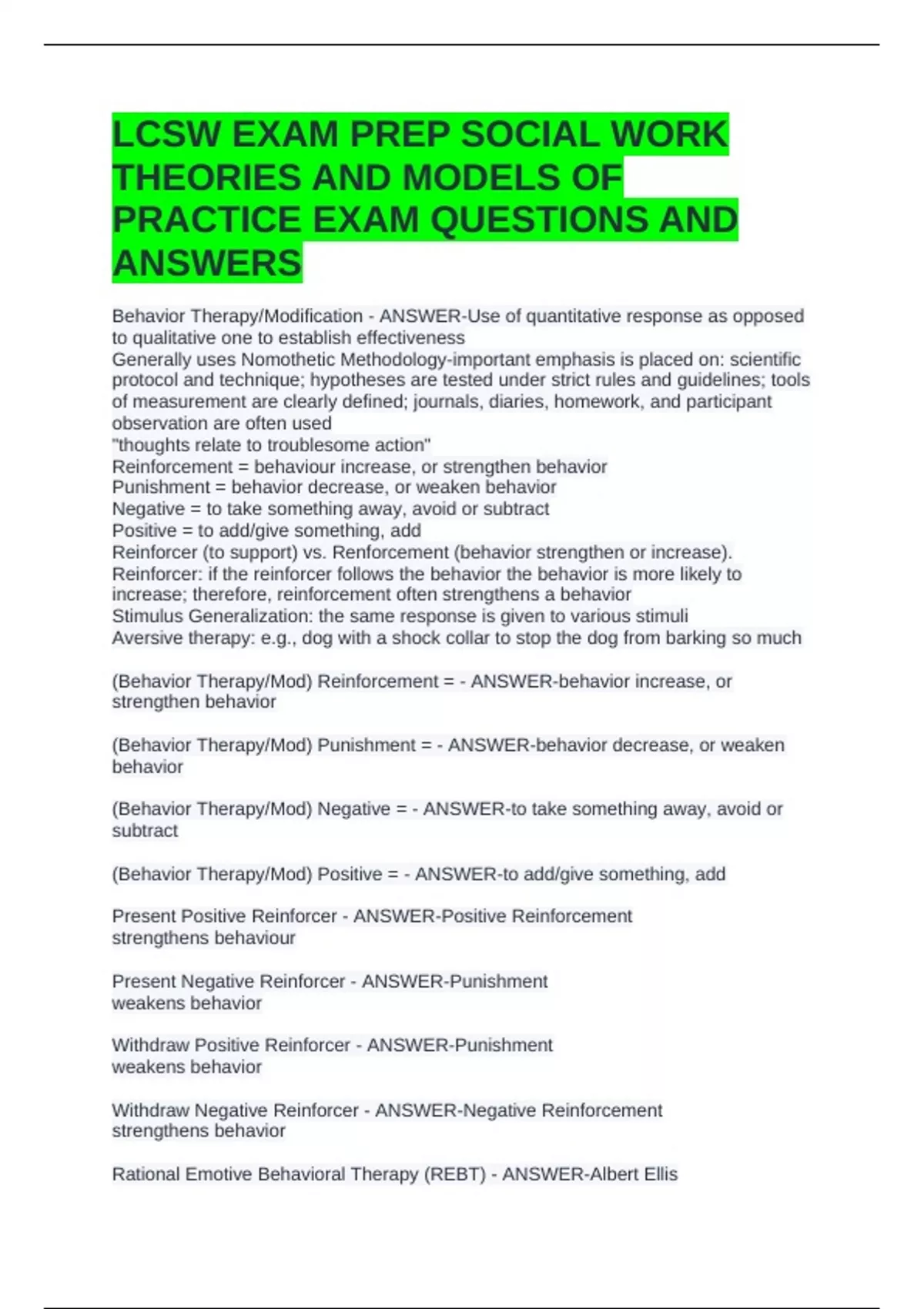 LCSW EXAM PREP SOCIAL WORK THEORIES AND MODELS OF PRACTICE EXAM QUESTIONS AND ANSWERS

Behavior Therapy/Modification - ANSWER-Use of quantitative response as opposed to qualitative one to establish effectiveness
Generally uses Nomothetic Methodology-important emphasis is placed on: scientific protocol and technique; hypotheses are tested under strict rules and guidelines; tools of measurement are clearly defined; journals, diaries, homework, and participant observation are often used
"thoughts relate to troublesome action"
Reinforcement = behaviour increase, or strengthen behavior
Punishment = behavior decrease, or weaken behavior
Negative = to take something away, avoid or subtract
Positive = to add/give something, add
Reinforcer (to support) vs. Renforcement (behavior strengthen or increase).
Reinforcer: if the reinforcer follows the behavior the behavior is more likely to increase; therefore, reinforcement often strengthens a behavior
Stimulus Generalization: the same response is given to various stimuli
Aversive therapy: e.g., dog with a shock collar to stop the dog from barking so much

(Behavior Therapy/Mod) Reinforcement = - ANSWER-behavior increase, or strengthen behavior

(Behavior Therapy/Mod) Punishment = - ANSWER-behavior decrease, or weaken behavior

(Behavior Therapy/Mod) Negative = - ANSWER-to take something away, avoid or subtract

(Behavior Therapy/Mod) Positive = - ANSWER-to add/give something, add

Present Positive Reinforcer - ANSWER-Positive Reinforcement
strengthens behaviour

Present Negative Reinforcer - ANSWER-Punishment
weakens behavior

Withdraw Positive Reinforcer - ANSWER-Punishment
weakens behavior

Withdraw Negative Reinforcer - ANSWER-Negative Reinforcement
strengthens behavior

Rational Emotive Behavioral Therapy (REBT) - ANSWER-Albert Ellis